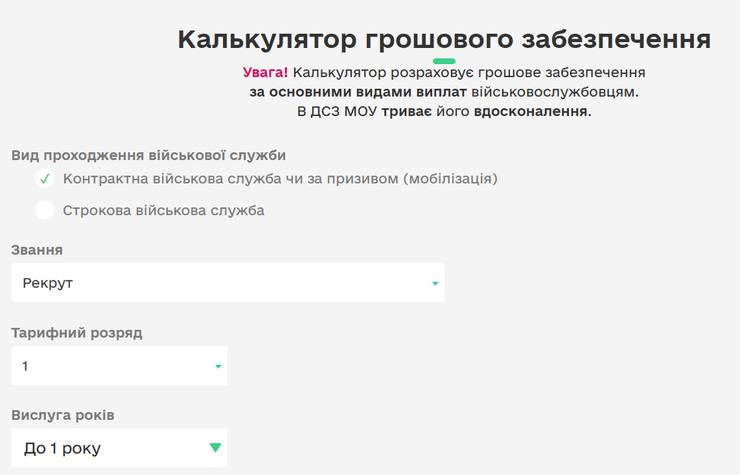 Калькулятор грошового забезпечення

Увага! Калькулятор розраховує грошове забезпечення за основними видами виплат військовослужбовцям. В ДСЗ МОУ триває його вдосконалення.

Вид проходження військової служби

✓ Контрактна військова служба чи за призивом (мобілізація)

Строкова військова служба

Звання

Рекрут

Тарифний розряд

1

Вислуга років

До 1 року